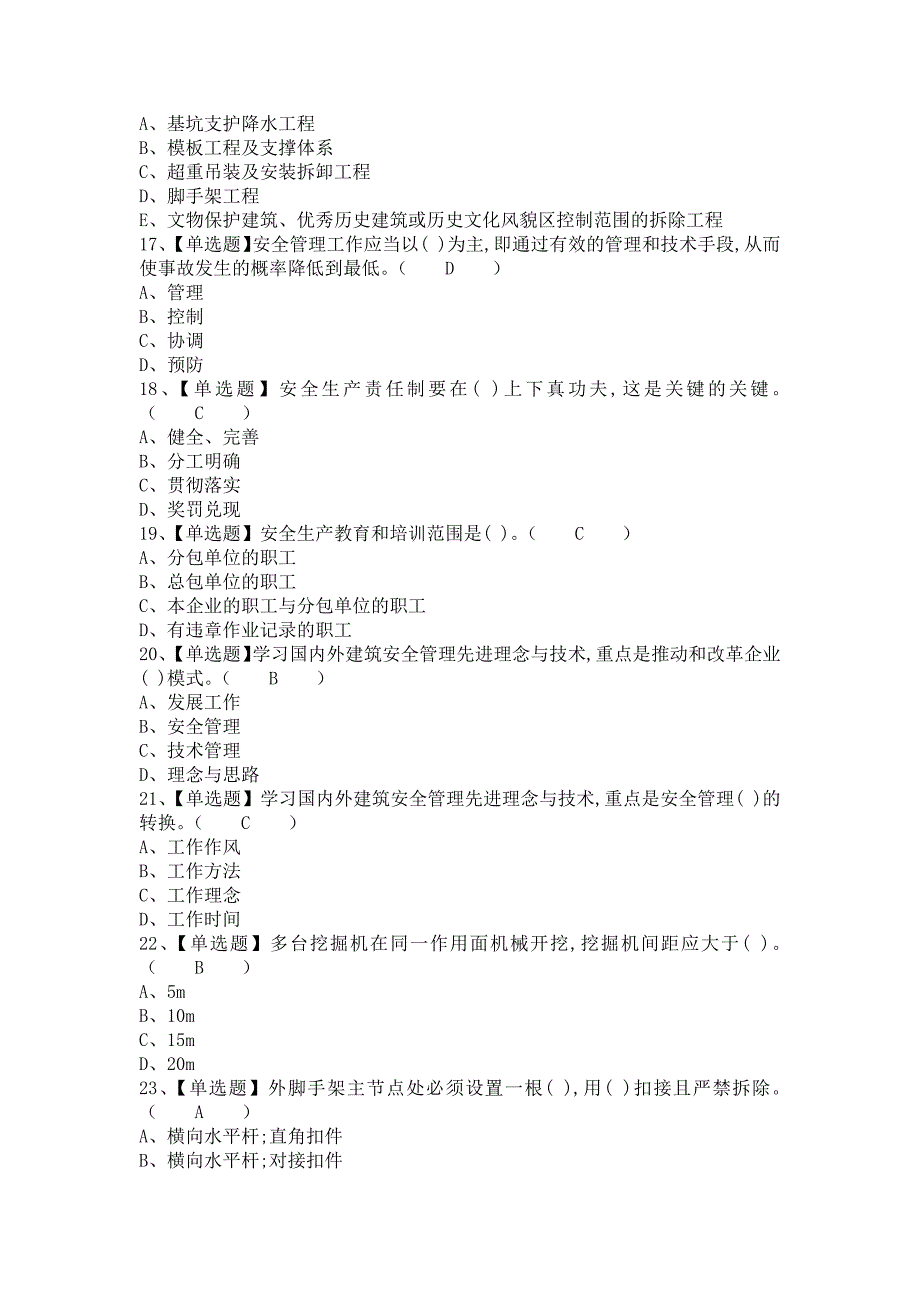 A、基坑支护降水工程
B、模板工程及支撑体系
C、超重吊装及安装拆卸工程
D、脚手架工程
E、文物保护建筑、优秀历史建筑或历史文化风貌区控制范围的拆除工程
17、【单选题】安全管理工作应当以( )为主,即通过有效的管理和技术手段,从而使事故发生的概率降低到最低。( D )
A、管理
B、控制
C、协调
D、预防
18、【单选题】安全生产责任制要在( )上下真功夫,这是关键的关键。( C )
A、健全、完善
B、分工明确
C、贯彻落实
D、奖罚兑现
19、【单选题】安全生产教育和培训范围是( )。( C )
A、分包单位的职工
B、总包单位的职工
C、本企业的职工与分包单位的职工
D、有违章作业记录的职工
20、【单选题】学习国内外建筑安全管理先进理念与技术,重点是推动和改革企业( )模式。( B )
A、发展工作
B、安全管理
C、技术管理
D、理念与思路
21、【单选题】学习国内外建筑安全管理先进理念与技术,重点是安全管理( )的转换。( C )
A、工作作风
B、工作方法
C、工作理念
D、工作时间
22、【单选题】多台挖掘机在同一作用面机械开挖,挖掘机间距应大于( )。( B )
A、5m
B、10m
C、15m
D、20m
23、【单选题】外脚手架主节点处必须设置一根( ),用( )扣接且严禁拆除。( A )
A、横向水平杆;直角扣件
B、横向水平杆;对接扣件